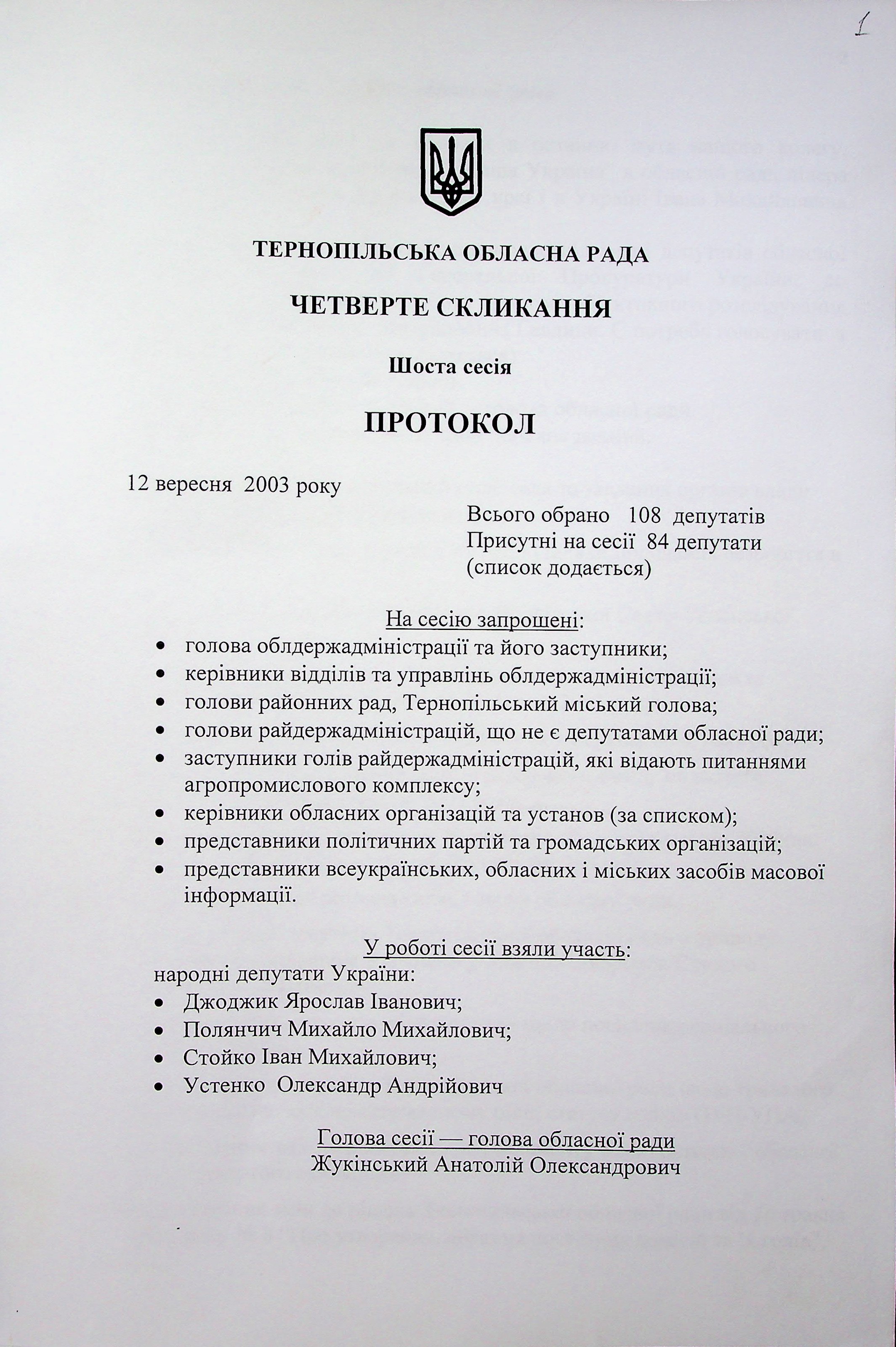 1

ТЕРНОПІЛЬСЬКА ОБЛАСНА РАДА

ЧЕТВЕРТЕ СКЛИКАННЯ

Шоста сесія

ПРОТОКОЛ

12 вересня 2003 року

Всього обрано 108 депутатів
Присутні на сесії 84 депутати
(список додається)

На сесію запрошені:
• голова облдержадміністрації та його заступники;
• керівники відділів та управлінь облдержадміністрації;
• голови районних рад, Тернопільський міський голова;
• голови райдержадміністрацій, що не є депутатами обласної ради;
• заступники голів райдержадміністрацій, які відають питаннями агропромислового комплексу;
• керівники обласних організацій та установ (за списком);
• представники політичних партій та громадських організацій;
• представники всеукраїнських, обласних і міських засобів масової інформації.

У роботі сесії взяли участь:
народні депутати України:
• Джоджик Ярослав Іванович;
• Полянчич Михайло Михайлович;
• Стойко Іван Михайлович;
• Устенко Олександр Андрійович

Голова сесії — голова обласної ради
Жукінський Анатолій Олександрович